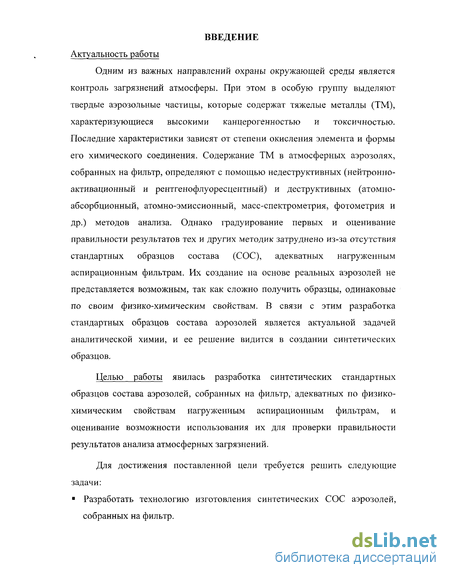 ВВЕДЕНИЕ

Актуальность работы

Одним из важных направлений охраны окружающей среды является контроль загрязнений атмосферы. При этом в особую группу выделяют твердые аэрозольные частицы, которые содержат тяжелые металлы (ТМ), характеризующиеся высокими канцерогенностью и токсичностью. Последние характеристики зависят от степени окисления элемента и формы его химического соединения. Содержание ТМ в атмосферных аэрозолях, собранных на фильтр, определяют с помощью недеструктивных (нейтронно-активационный и рентгенофлуоресцентный) и деструктивных (атомно-абсорбционный, атомно-эмиссионный, масс-спектрометрия, фотометрия и др.) методов анализа. Однако градуирование первых и оценивание правильности результатов тех и других методик затруднено из-за отсутствия стандартных образцов состава (СОС), адекватных нагруженным аспирационным фильтрам. Их создание на основе реальных аэрозолей не представляется возможным, так как сложно получить образцы, одинаковые по своим физико-химическим свойствам. В связи с этим разработка стандартных образцов состава аэрозолей является актуальной задачей аналитической химии, и ее решение видится в создании синтетических образцов.

Целью работы явилась разработка синтетических стандартных образцов состава аэрозолей, собранных на фильтр, адекватных по физико-химическим свойствам нагруженным аспирационным фильтрам, и оценивание возможности использования их для проверки правильности результатов анализа атмосферных загрязнений.

Для достижения поставленной цели требуется решить следующие задачи:

▪ Разработать технологию изготовления синтетических СОС аэрозолей, собранных на фильтр.

dsLib.net
библиотека диссертаций